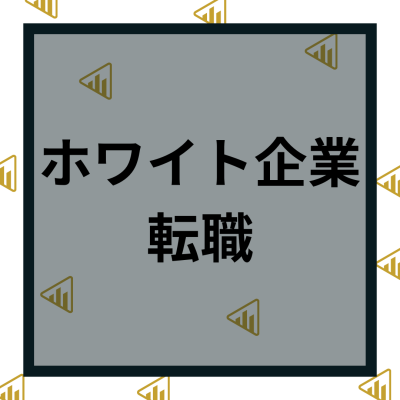 ホワイト企業
転職